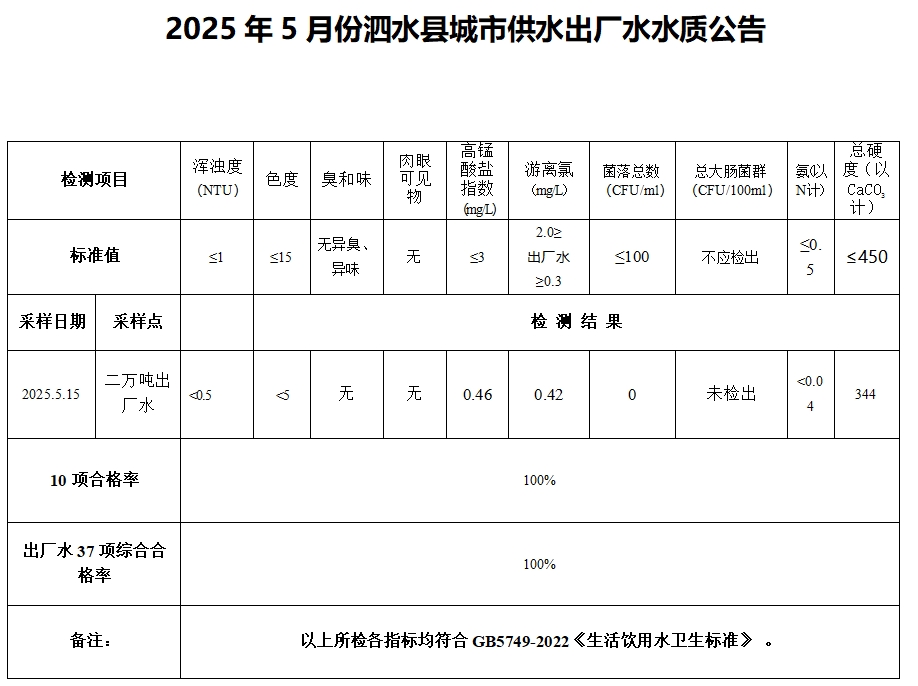 2025 年 5 月份泗水县城市供水出厂水水质公告

| 检测项目 | | 浑浊度（NTU） | 色度 | 臭和味 | 肉眼可见物 | 高锰酸盐指数（mg/L） | 游离氯（mg/L） | 菌落总数（CFU/ml） | 总大肠菌群（CFU/100ml） | 氨(以N计) | 总硬度（以$CaCO_3$计） |
|---|---|---|---|---|---|---|---|---|---|---|---|
| 标准值 | | ≤1 | ≤15 | 无异臭、异味 | 无 | ≤3 | 2.0≥出厂水≥0.3 | ≤100 | 不应检出 | ≤0.5 | ≤450 |
| 采样日期 | 采样点 | | 检 测 结 果 | | | | | | | | |
| 2025.5.15 | 二万吨出厂水 | <0.5 | <5 | 无 | 无 | 0.46 | 0.42 | 0 | 未检出 | <0.04 | 344 |
| 10 项合格率 | | 100% | | | | | | | | | |
| 出厂水 37 项综合合格率 | | 100% | | | | | | | | | |
| 备注： | | 以上所检各指标均符合 GB5749-2022《生活饮用水卫生标准》 。 | | | | | | | | | |